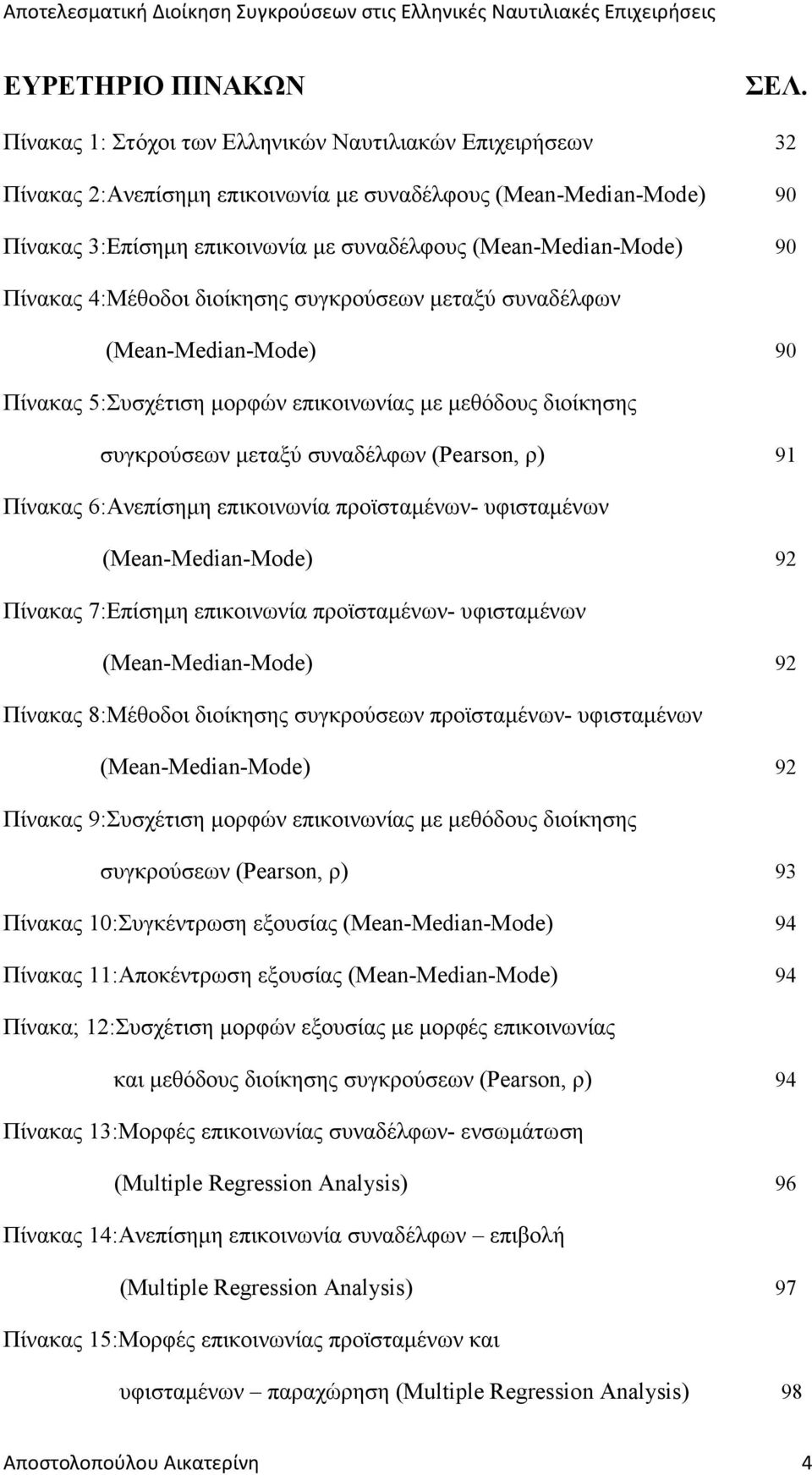 Αποτελεσματική Διοίκηση Συγκρούσεων στις Ελληνικές Ναυτιλιακές Επιχειρήσεις

ΕΥΡΕΤΗΡΙΟ ΠΙΝΑΚΩΝ ΣΕΛ.

Πίνακας 1: Στόχοι των Ελληνικών Ναυτιλιακών Επιχειρήσεων 32

Πίνακας 2:Ανεπίσημη επικοινωνία με συναδέλφους (Mean-Median-Mode) 90

Πίνακας 3:Επίσημη επικοινωνία με συναδέλφους (Mean-Median-Mode) 90

Πίνακας 4:Μέθοδοι διοίκησης συγκρούσεων μεταξύ συναδέλφων (Mean-Median-Mode) 90

Πίνακας 5:Συσχέτιση μορφών επικοινωνίας με μεθόδους διοίκησης συγκρούσεων μεταξύ συναδέλφων (Pearson, ρ) 91

Πίνακας 6:Ανεπίσημη επικοινωνία προϊσταμένων- υφισταμένων (Mean-Median-Mode) 92

Πίνακας 7:Επίσημη επικοινωνία προϊσταμένων- υφισταμένων (Mean-Median-Mode) 92

Πίνακας 8:Μέθοδοι διοίκησης συγκρούσεων προϊσταμένων- υφισταμένων (Mean-Median-Mode) 92

Πίνακας 9:Συσχέτιση μορφών επικοινωνίας με μεθόδους διοίκησης συγκρούσεων (Pearson, ρ) 93

Πίνακας 10:Συγκέντρωση εξουσίας (Mean-Median-Mode) 94

Πίνακας 11:Αποκέντρωση εξουσίας (Mean-Median-Mode) 94

Πίνακα; 12:Συσχέτιση μορφών εξουσίας με μορφές επικοινωνίας και μεθόδους διοίκησης συγκρούσεων (Pearson, ρ) 94

Πίνακας 13:Μορφές επικοινωνίας συναδέλφων- ενσωμάτωση (Multiple Regression Analysis) 96

Πίνακας 14:Ανεπίσημη επικοινωνία συναδέλφων – επιβολή (Multiple Regression Analysis) 97

Πίνακας 15:Μορφές επικοινωνίας προϊσταμένων και υφισταμένων – παραχώρηση (Multiple Regression Analysis) 98

Αποστολοπούλου Αικατερίνη 4